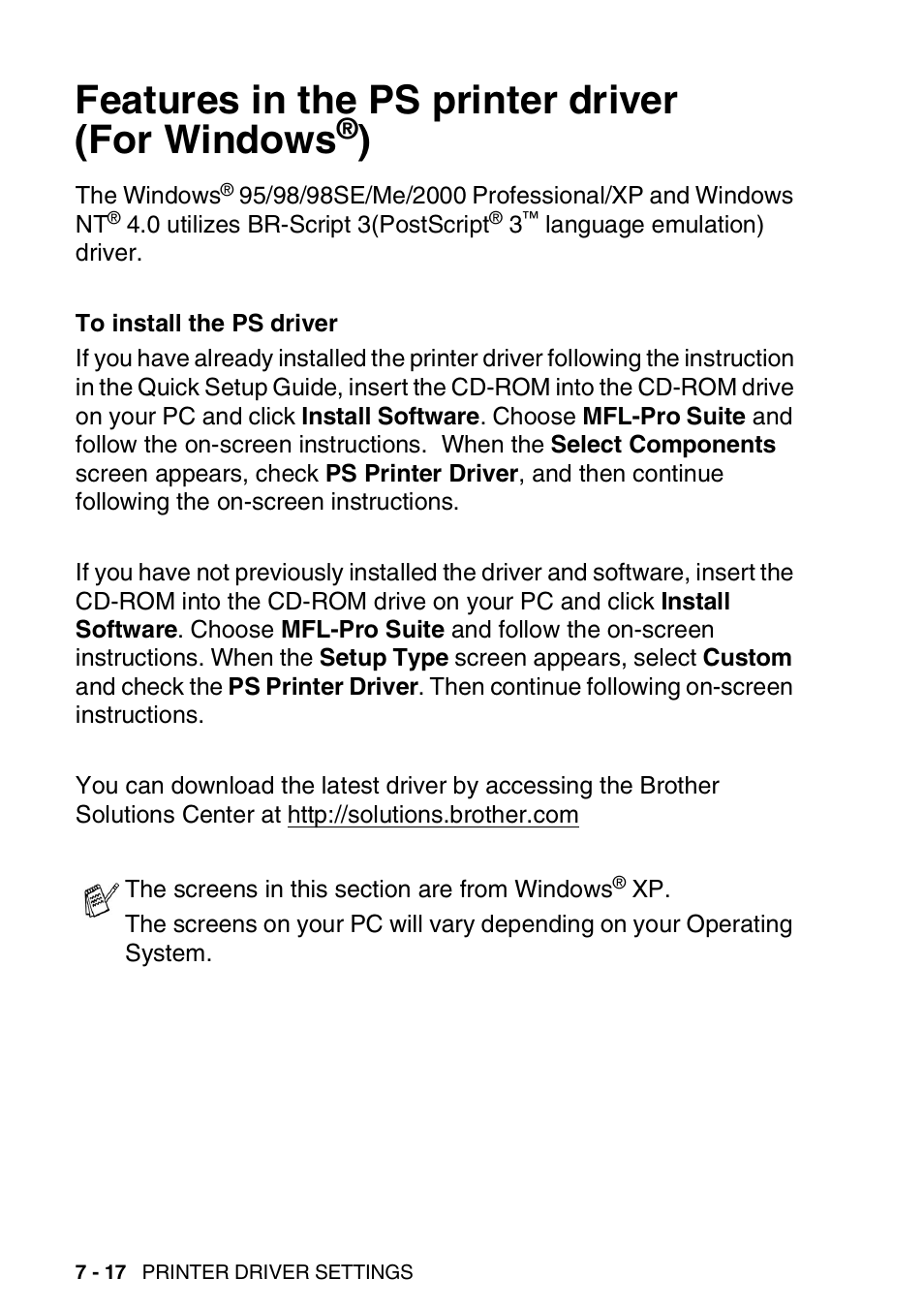 Features in the PS printer driver (For Windows®)

The Windows® 95/98/98SE/Me/2000 Professional/XP and Windows NT® 4.0 utilizes BR-Script 3(PostScript® 3™ language emulation) driver.

To install the PS driver

If you have already installed the printer driver following the instruction in the Quick Setup Guide, insert the CD-ROM into the CD-ROM drive on your PC and click Install Software. Choose MFL-Pro Suite and follow the on-screen instructions. When the Select Components screen appears, check PS Printer Driver, and then continue following the on-screen instructions.

If you have not previously installed the driver and software, insert the CD-ROM into the CD-ROM drive on your PC and click Install Software. Choose MFL-Pro Suite and follow the on-screen instructions. When the Setup Type screen appears, select Custom and check the PS Printer Driver. Then continue following on-screen instructions.

You can download the latest driver by accessing the Brother Solutions Center at http://solutions.brother.com

The screens in this section are from Windows® XP.
The screens on your PC will vary depending on your Operating System.

7 - 17 PRINTER DRIVER SETTINGS